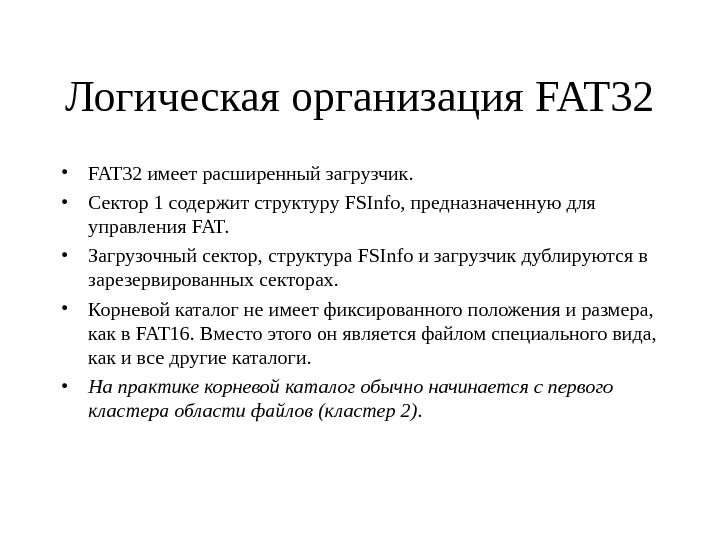 Логическая организация FAT32

• FAT32 имеет расширенный загрузчик.
• Сектор 1 содержит структуру FSInfo, предназначенную для управления FAT.
• Загрузочный сектор, структура FSInfo и загрузчик дублируются в зарезервированных секторах.
• Корневой каталог не имеет фиксированного положения и размера, как в FAT16. Вместо этого он является файлом специального вида, как и все другие каталоги.
• На практике корневой каталог обычно начинается с первого кластера области файлов (кластер 2).